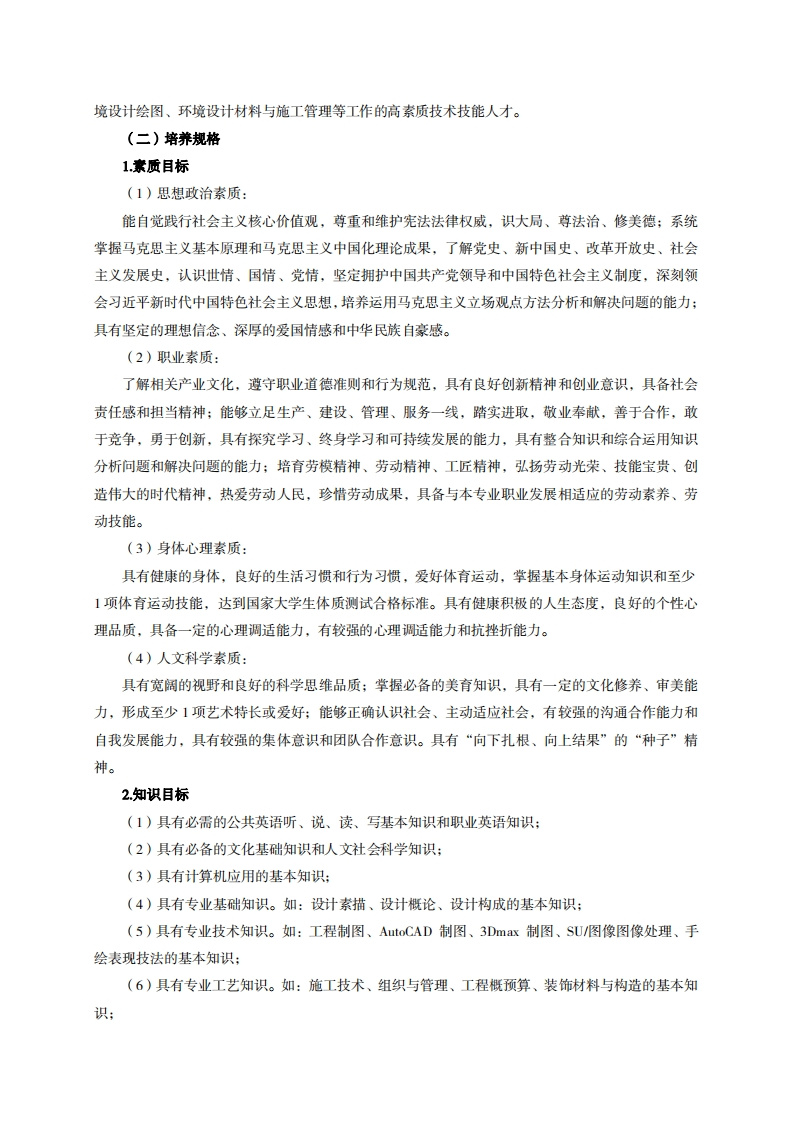 境设计绘图、环境设计材料与施工管理等工作的高素质技术技能人才。

（二）培养规格

1.素质目标

（1）思想政治素质：

能自觉践行社会主义核心价值观，尊重和维护宪法法律权威，识大局、尊法治、修美德；系统掌握马克思主义基本原理和马克思主义中国化理论成果，了解党史、新中国史、改革开放史、社会主义发展史，认识世情、国情、党情，坚定拥护中国共产党领导和中国特色社会主义制度，深刻领会习近平新时代中国特色社会主义思想，培养运用马克思主义立场观点方法分析和解决问题的能力；具有坚定的理想信念、深厚的爱国情感和中华民族自豪感。

（2）职业素质：

了解相关产业文化，遵守职业道德准则和行为规范，具有良好创新精神和创业意识，具备社会责任感和担当精神；能够立足生产、建设、管理、服务一线，踏实进取，敬业奉献，善于合作，敢于竞争，勇于创新，具有探究学习、终身学习和可持续发展的能力，具有整合知识和综合运用知识分析问题和解决问题的能力；培育劳模精神、劳动精神、工匠精神，弘扬劳动光荣、技能宝贵、创造伟大的时代精神，热爱劳动人民，珍惜劳动成果，具备与本专业职业发展相适应的劳动素养、劳动技能。

（3）身体心理素质：

具有健康的身体，良好的生活习惯和行为习惯，爱好体育运动，掌握基本身体运动知识和至少1项体育运动技能，达到国家大学生体质测试合格标准。具有健康积极的人生态度，良好的个性心理品质，具备一定的心理调适能力，有较强的心理调适能力和抗挫折能力。

（4）人文科学素质：

具有宽阔的视野和良好的科学思维品质；掌握必备的美育知识，具有一定的文化修养、审美能力，形成至少1项艺术特长或爱好；能够正确认识社会、主动适应社会，有较强的沟通合作能力和自我发展能力，具有较强的集体意识和团队合作意识。具有“向下扎根、向上结果”的“种子”精神。

2.知识目标

（1）具有必需的公共英语听、说、读、写基本知识和职业英语知识；

（2）具有必备的文化基础知识和人文社会科学知识；

（3）具有计算机应用的基本知识；

（4）具有专业基础知识。如：设计素描、设计概论、设计构成的基本知识；

（5）具有专业技术知识。如：工程制图、AutoCAD 制图、3Dmax 制图、SU/图像图像处理、手绘表现技法的基本知识；

（6）具有专业工艺知识。如：施工技术、组织与管理、工程概预算、装饰材料与构造的基本知识；